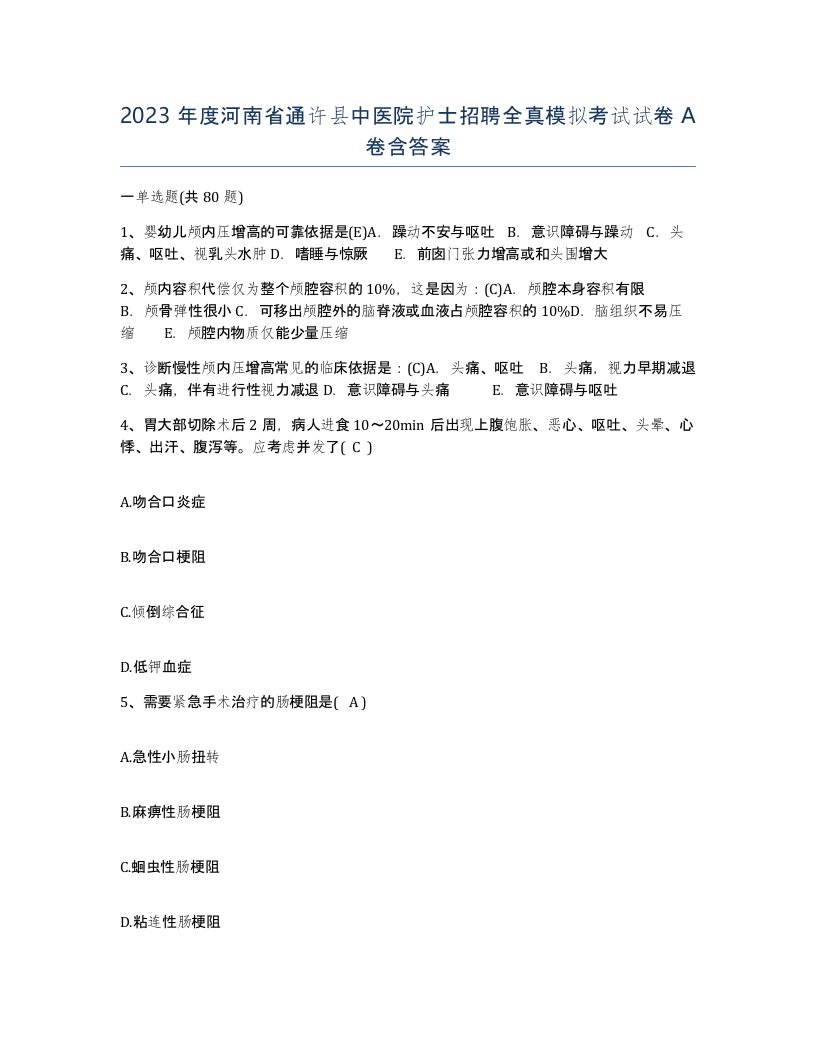 2023 年度河南省通许县中医院护士招聘全真模拟考试试卷 A 卷含答案

一单选题(共 80 题)

1、婴幼儿颅内压增高的可靠依据是(E)A. 躁动不安与呕吐 B. 意识障碍与躁动 C. 头痛、呕吐、视乳头水肿 D. 嗜睡与惊厥 E. 前囟门张力增高或和头围增大

2、颅内容积代偿仅为整个颅腔容积的 10%，这是因为：(C)A. 颅腔本身容积有限 B. 颅骨弹性很小 C. 可移出颅腔外的脑脊液或血液占颅腔容积的 10%D. 脑组织不易压缩 E. 颅腔内物质仅能少量压缩

3、诊断慢性颅内压增高常见的临床依据是：(C)A. 头痛、呕吐 B. 头痛，视力早期减退 C. 头痛，伴有进行性视力减退 D. 意识障碍与头痛 E. 意识障碍与呕吐

4、胃大部切除术后 2 周，病人进食 10～20min 后出现上腹饱胀、恶心、呕吐、头晕、心悸、出汗、腹泻等。应考虑并发了( C )

A.吻合口炎症

B.吻合口梗阻

C.倾倒综合征

D.低钾血症

5、需要紧急手术治疗的肠梗阻是( A )

A.急性小肠扭转

B.麻痹性肠梗阻

C.蛔虫性肠梗阻

D.粘连性肠梗阻